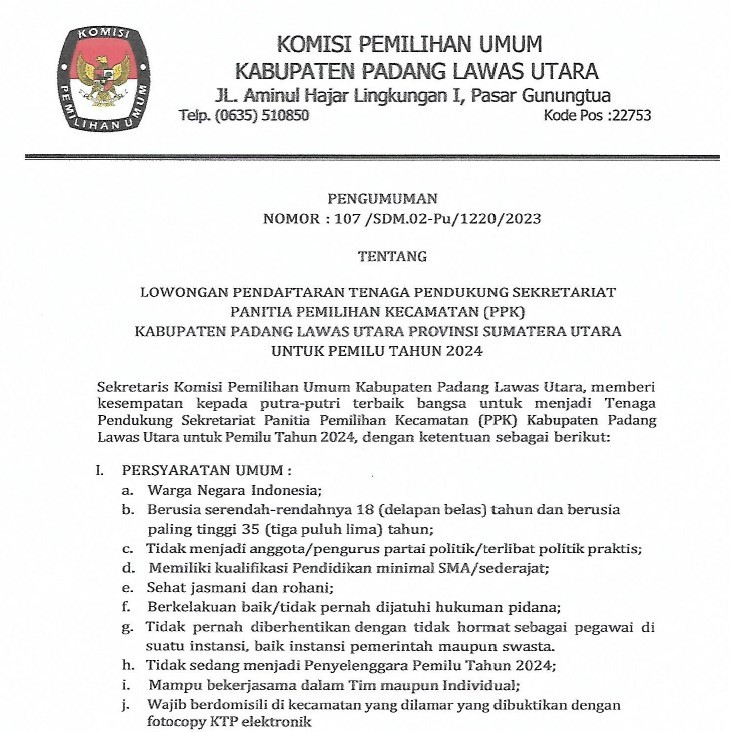 KOMISI PEMILIHAN UMUM

KOMISI PEMILIHAN UMUM
KABUPATEN PADANG LAWAS UTARA
JL. Aminul Hajar Lingkungan I, Pasar Gunungtua
Telp. (0635) 510850 Kode Pos :22753

PENGUMUMAN
NOMOR : 107 /SDM.02-Pu/1220/2023

TENTANG

LOWONGAN PENDAFTARAN TENAGA PENDUKUNG SEKRETARIAT
PANITIA PEMILIHAN KECAMATAN (PPK)
KABUPATEN PADANG LAWAS UTARA PROVINSI SUMATERA UTARA
UNTUK PEMILU TAHUN 2024

Sekretaris Komisi Pemilihan Umum Kabupaten Padang Lawas Utara, memberi kesempatan kepada putra-putri terbaik bangsa untuk menjadi Tenaga Pendukung Sekretariat Panitia Pemilihan Kecamatan (PPK) Kabupaten Padang Lawas Utara untuk Pemilu Tahun 2024, dengan ketentuan sebagai berikut:

I. PERSYARATAN UMUM :
a. Warga Negara Indonesia;
b. Berusia serendah-rendahnya 18 (delapan belas) tahun dan berusia paling tinggi 35 (tiga puluh lima) tahun;
c. Tidak menjadi anggota/pengurus partai politik/terlibat politik praktis;
d. Memiliki kualifikasi Pendidikan minimal SMA/sederajat;
e. Sehat jasmani dan rohani;
f. Berkelakuan baik/tidak pernah dijatuhi hukuman pidana;
g. Tidak pernah diberhentikan dengan tidak hormat sebagai pegawai di suatu instansi, baik instansi pemerintah maupun swasta.
h. Tidak sedang menjadi Penyelenggara Pemilu Tahun 2024;
i. Mampu bekerjasama dalam Tim maupun Individual;
j. Wajib berdomisili di kecamatan yang dilamar yang dibuktikan dengan fotocopy KTP elektronik